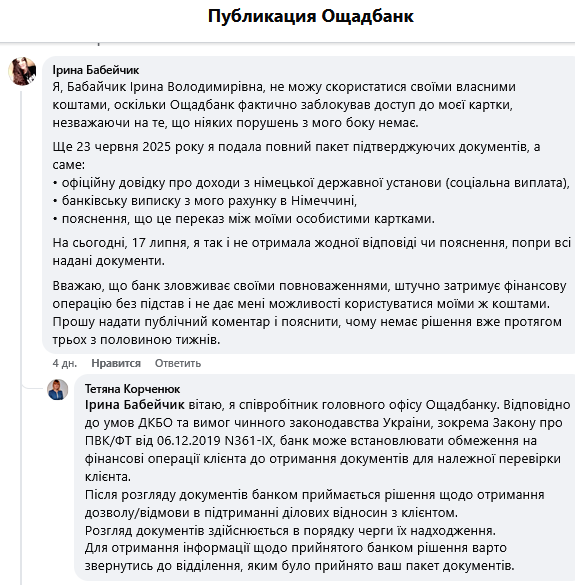 Публикация Ощадбанк

Ірина Бабейчик
Я, Бабайчик Ірина Володимирівна, не можу скористатися своїми власними коштами, оскільки Ощадбанк фактично заблокував доступ до моєї картки, незважаючи на те, що ніяких порушень з мого боку немає.

Ще 23 червня 2025 року я подала повний пакет підтверджуючих документів, а саме:
• офіційну довідку про доходи з німецької державної установи (соціальна виплата),
• банківську виписку з мого рахунку в Німеччині,
• пояснення, що це переказ між моїми особистими картками.

На сьогодні, 17 липня, я так і не отримала жодної відповіді чи пояснення, попри всі надані документи.

Вважаю, що банк зловживає своїми повноваженнями, штучно затримує фінансову операцію без підстав і не дає мені можливості користуватися моїми ж коштами. Прошу надати публічний коментар і пояснити, чому немає рішення вже протягом трьох з половиною тижнів.

4 дн. Нравится Ответить

Тетяна Корченюк
Ірина Бабейчик вітаю, я співробітник головного офісу Ощадбанку. Відповідно до умов ДКБО та вимог чинного законодавства України, зокрема Закону про ПВК/ФТ від 06.12.2019 N361-IX, банк може встановлювати обмеження на фінансові операції клієнта до отримання документів для належної перевірки клієнта.
Після розгляду документів банком приймається рішення щодо отримання дозволу/відмови в підтриманні ділових відносин з клієнтом.
Розгляд документів здійснюється в порядку черги їх надходження.
Для отримання інформації щодо прийнятого банком рішення варто звернутись до відділення, яким було прийнято ваш пакет документів.